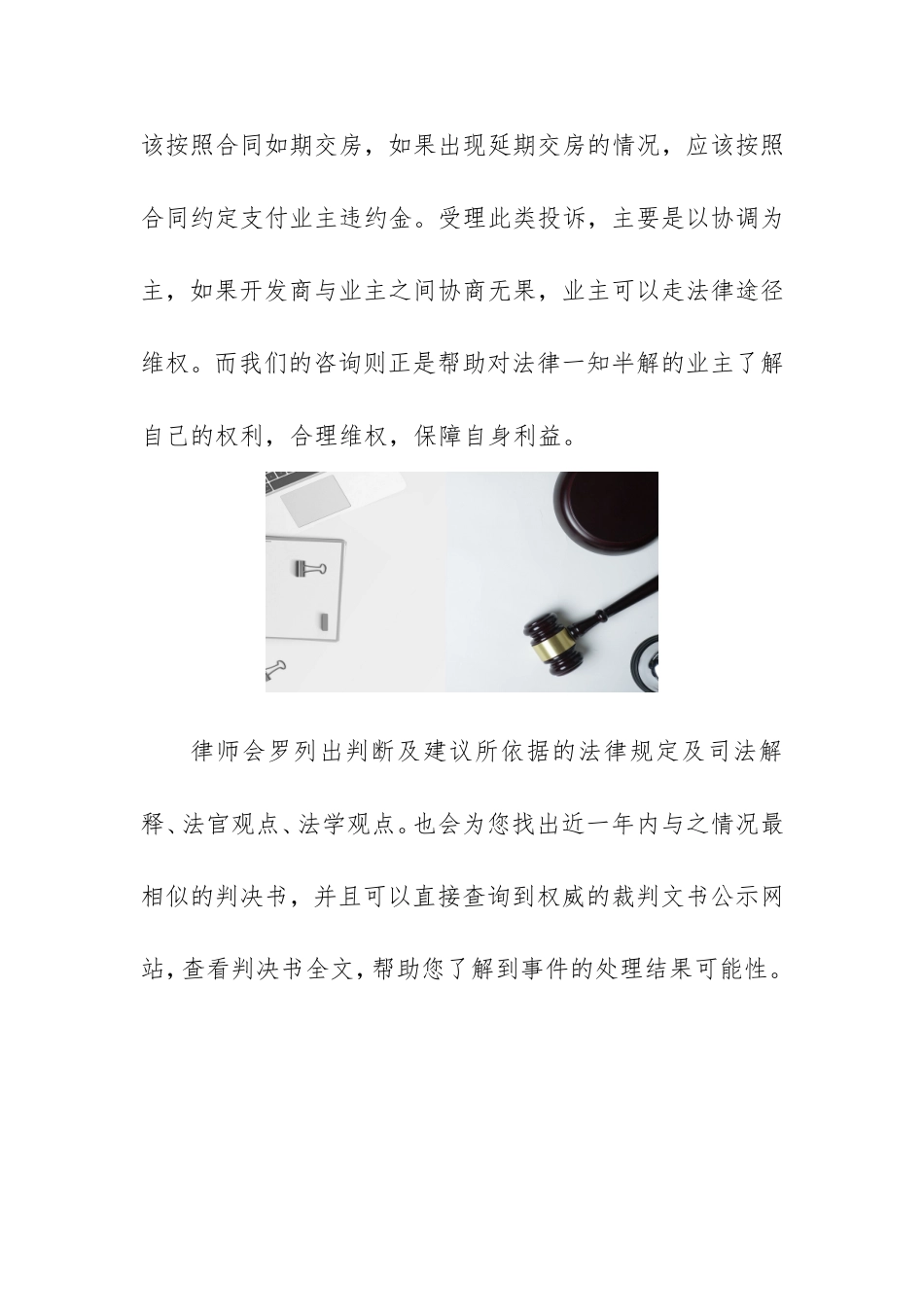 该按照合同如期交房，如果出现延期交房的情况，应该按照合同约定支付业主违约金。受理此类投诉，主要是以协调为主，如果开发商与业主之间协商无果，业主可以走法律途径维权。而我们的咨询则正是帮助对法律一知半解的业主了解自己的权利，合理维权，保障自身利益。

律师会罗列出判断及建议所依据的法律规定及司法解释、法官观点、法学观点。也会为您找出近一年内与之情况最相似的判决书，并且可以直接查询到权威的裁判文书公示网站，查看判决书全文，帮助您了解到事件的处理结果可能性。